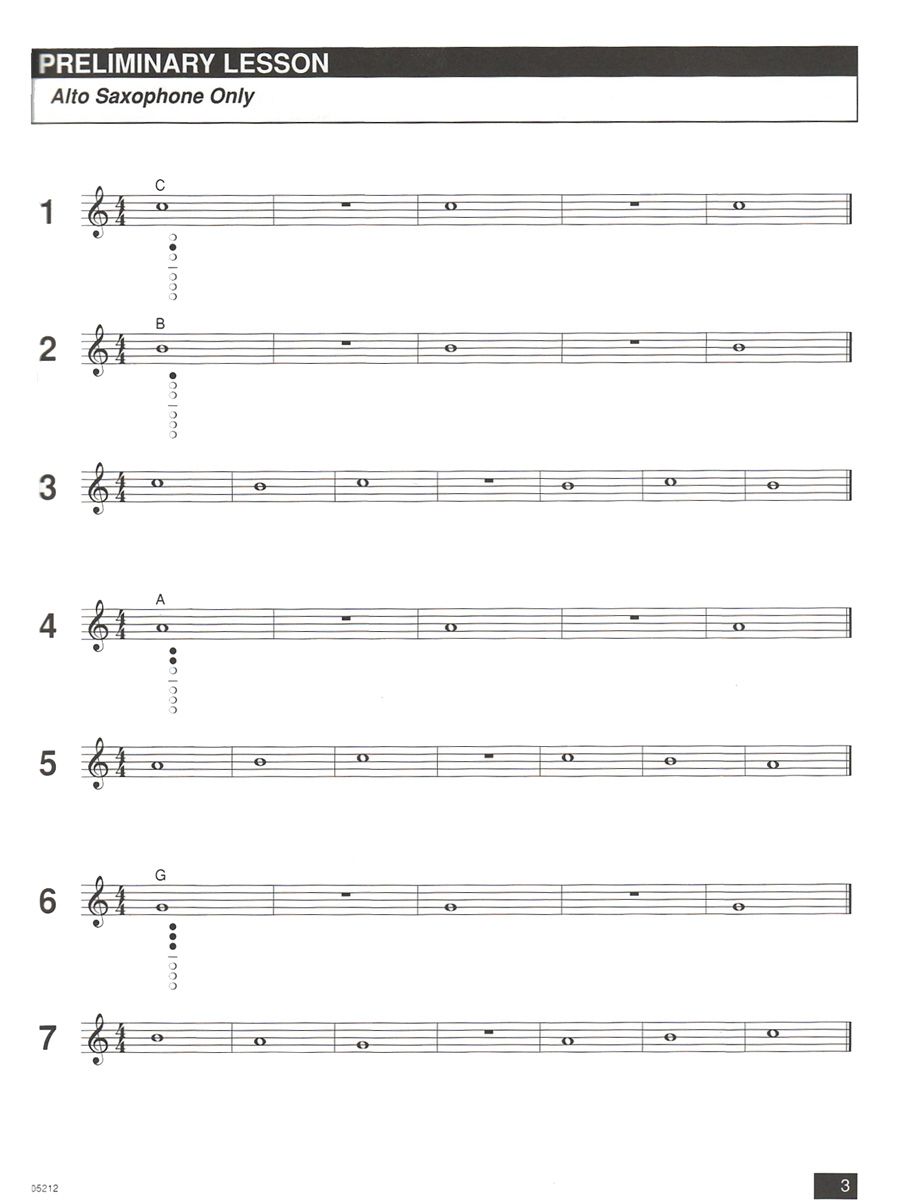 PRELIMINARY LESSON
Alto Saxophone Only

1
C

2
B

3

4
A

5

6
G

7

05212
3